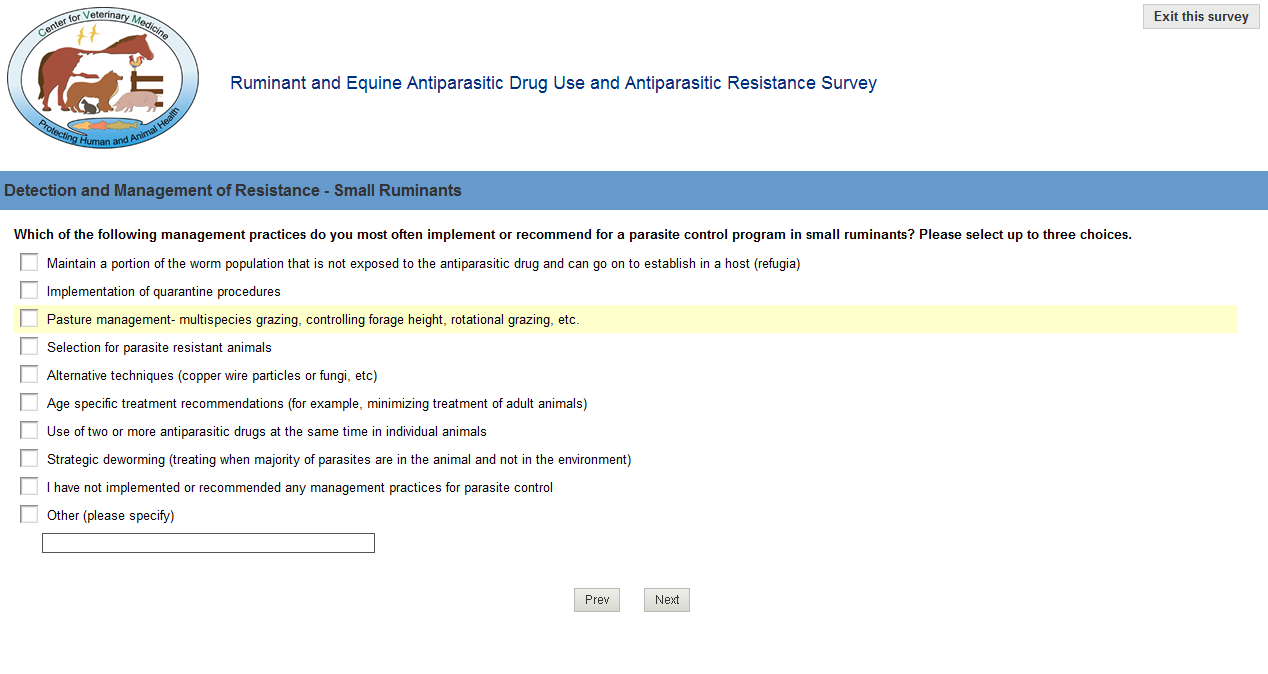 Center for Veterinary Medicine
Protecting Human and Animal Health

Exit this survey

Ruminant and Equine Antiparasitic Drug Use and Antiparasitic Resistance Survey

Detection and Management of Resistance - Small Ruminants

Which of the following management practices do you most often implement or recommend for a parasite control program in small ruminants? Please select up to three choices.

Maintain a portion of the worm population that is not exposed to the antiparasitic drug and can go on to establish in a host (refugia)

Implementation of quarantine procedures

Pasture management- multispecies grazing, controlling forage height, rotational grazing, etc.

Selection for parasite resistant animals

Alternative techniques (copper wire particles or fungi, etc)

Age specific treatment recommendations (for example, minimizing treatment of adult animals)

Use of two or more antiparasitic drugs at the same time in individual animals

Strategic deworming (treating when majority of parasites are in the animal and not in the environment)

I have not implemented or recommended any management practices for parasite control

Other (please specify)

Prev Next